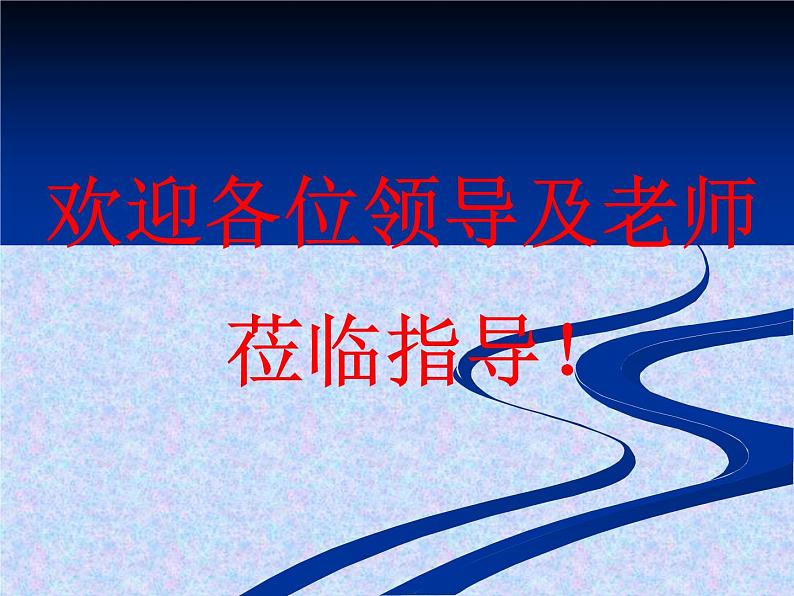 欢迎各位领导及老师

莅临指导！